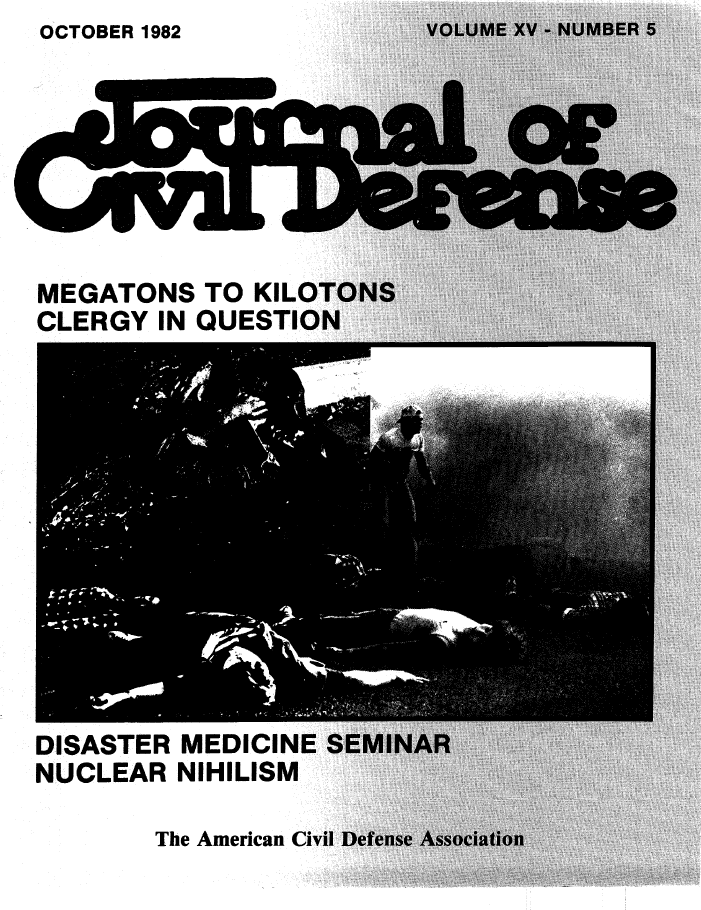 OCTOBER 1982

VOLUME XV - NUMBER 5

Journal of Civil Defense

MEGATONS TO KILOTONS
CLERGY IN QUESTION

DISASTER MEDICINE SEMINAR
NUCLEAR NIHILISM

The American Civil Defense Association